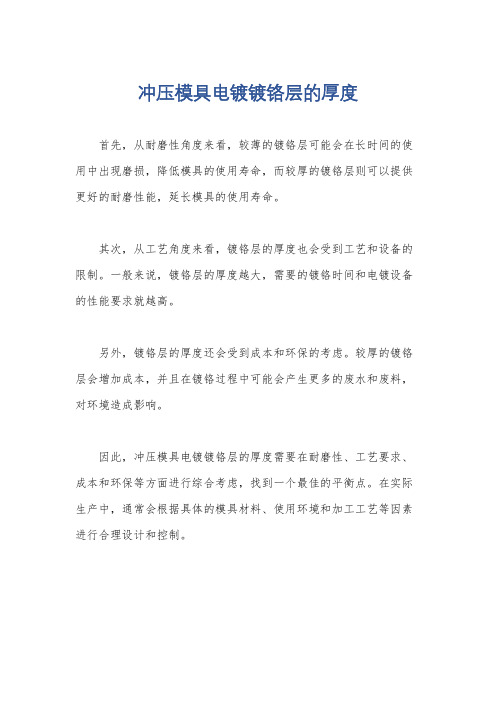 冲压模具电镀镀铬层的厚度

首先，从耐磨性角度来看，较薄的镀铬层可能会在长时间的使用中出现磨损，降低模具的使用寿命，而较厚的镀铬层则可以提供更好的耐磨性能，延长模具的使用寿命。

其次，从工艺角度来看，镀铬层的厚度也会受到工艺和设备的限制。一般来说，镀铬层的厚度越大，需要的镀铬时间和电镀设备的性能要求就越高。

另外，镀铬层的厚度还会受到成本和环保的考虑。较厚的镀铬层会增加成本，并且在镀铬过程中可能会产生更多的废水和废料，对环境造成影响。

因此，冲压模具电镀镀铬层的厚度需要在耐磨性、工艺要求、成本和环保等方面进行综合考虑，找到一个最佳的平衡点。在实际生产中，通常会根据具体的模具材料、使用环境和加工工艺等因素进行合理设计和控制。